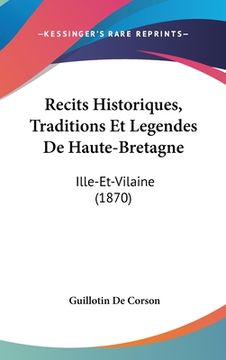 —KESSINGER'S RARE REPRINTS—

Recits Historiques, Traditions Et Legendes De Haute-Bretagne

Ille-Et-Vilaine (1870)

Guillotin De Corson